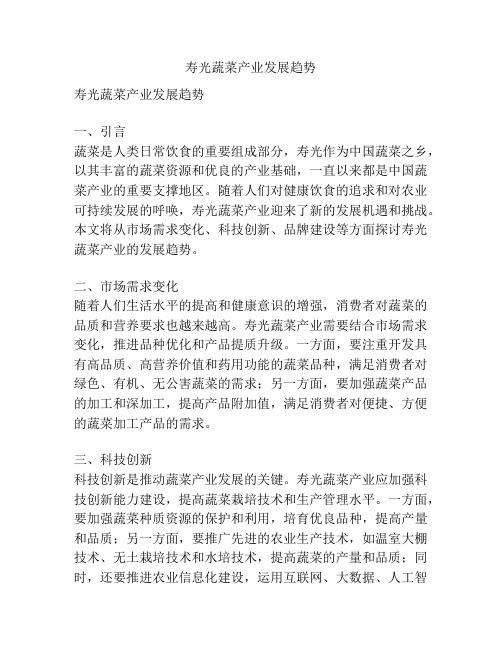 寿光蔬菜产业发展趋势

寿光蔬菜产业发展趋势

一、引言
蔬菜是人类日常饮食的重要组成部分，寿光作为中国蔬菜之乡，以其丰富的蔬菜资源和优良的产业基础，一直以来都是中国蔬菜产业的重要支撑地区。随着人们对健康饮食的追求和对农业可持续发展的呼唤，寿光蔬菜产业迎来了新的发展机遇和挑战。本文将从市场需求变化、科技创新、品牌建设等方面探讨寿光蔬菜产业的发展趋势。

二、市场需求变化
随着人们生活水平的提高和健康意识的增强，消费者对蔬菜的品质和营养要求也越来越高。寿光蔬菜产业需要结合市场需求变化，推进品种优化和产品提质升级。一方面，要注重开发具有高品质、高营养价值和药用功能的蔬菜品种，满足消费者对绿色、有机、无公害蔬菜的需求；另一方面，要加强蔬菜产品的加工和深加工，提高产品附加值，满足消费者对便捷、方便的蔬菜加工产品的需求。

三、科技创新
科技创新是推动蔬菜产业发展的关键。寿光蔬菜产业应加强科技创新能力建设，提高蔬菜栽培技术和生产管理水平。一方面，要加强蔬菜种质资源的保护和利用，培育优良品种，提高产量和品质；另一方面，要推广先进的农业生产技术，如温室大棚技术、无土栽培技术和水培技术，提高蔬菜的产量和品质；同时，还要推进农业信息化建设，运用互联网、大数据、人工智